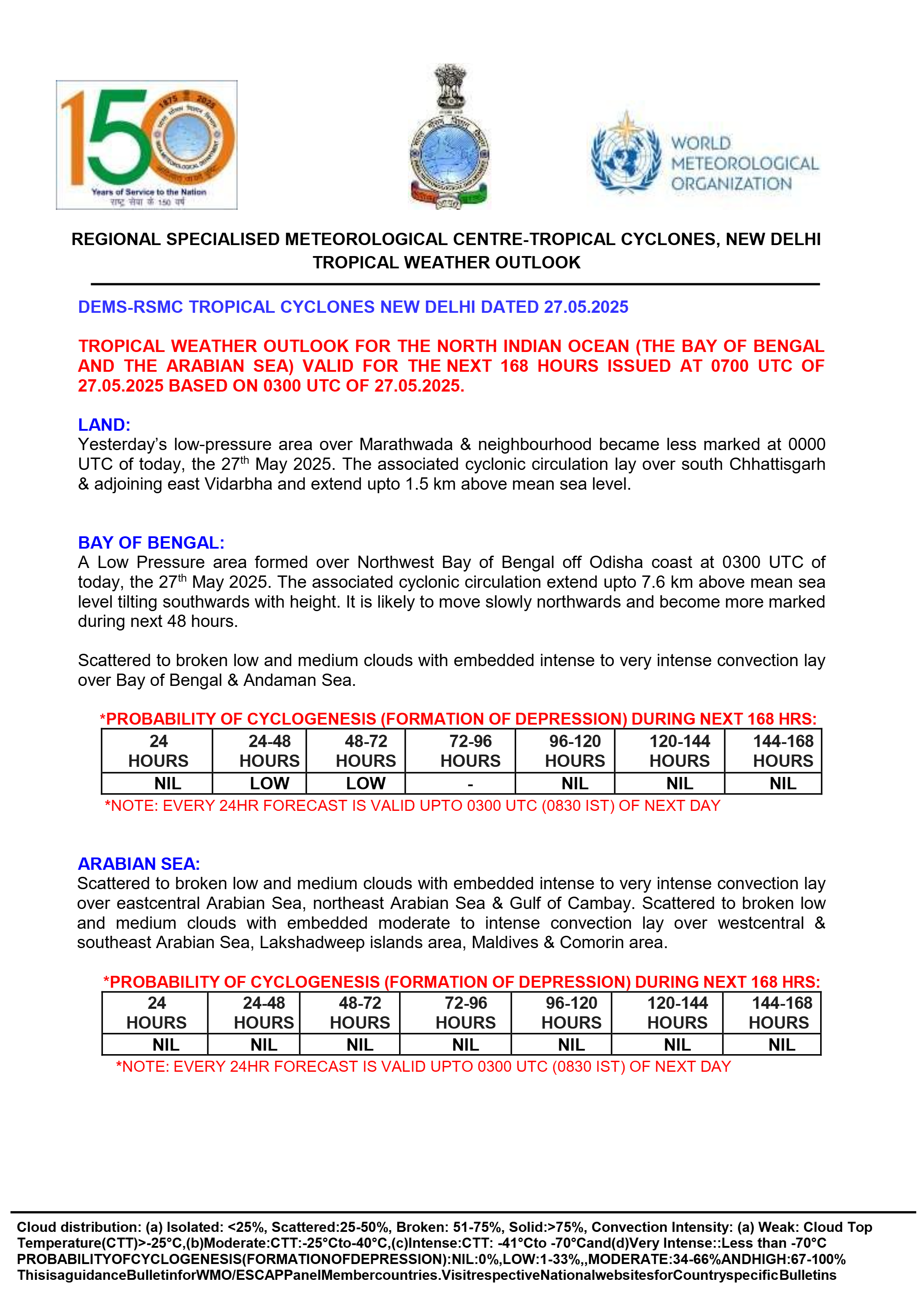 150

1875 2025

Years of Service to the Nation
राष्ट्र सेवा के 150 वर्ष

WORLD METEOROLOGICAL ORGANIZATION

REGIONAL SPECIALISED METEOROLOGICAL CENTRE-TROPICAL CYCLONES, NEW DELHI
TROPICAL WEATHER OUTLOOK

DEMS-RSMC TROPICAL CYCLONES NEW DELHI DATED 27.05.2025

TROPICAL WEATHER OUTLOOK FOR THE NORTH INDIAN OCEAN (THE BAY OF BENGAL AND THE ARABIAN SEA) VALID FOR THE NEXT 168 HOURS ISSUED AT 0700 UTC OF 27.05.2025 BASED ON 0300 UTC OF 27.05.2025.

LAND:
Yesterday's low-pressure area over Marathwada & neighbourhood became less marked at 0000 UTC of today, the 27$^{th}$ May 2025. The associated cyclonic circulation lay over south Chhattisgarh & adjoining east Vidarbha and extend upto 1.5 km above mean sea level.

BAY OF BENGAL:
A Low Pressure area formed over Northwest Bay of Bengal off Odisha coast at 0300 UTC of today, the 27$^{th}$ May 2025. The associated cyclonic circulation extend upto 7.6 km above mean sea level tilting southwards with height. It is likely to move slowly northwards and become more marked during next 48 hours.

Scattered to broken low and medium clouds with embedded intense to very intense convection lay over Bay of Bengal & Andaman Sea.

*PROBABILITY OF CYCLOGENESIS (FORMATION OF DEPRESSION) DURING NEXT 168 HRS:

| 24 HOURS | 24-48 HOURS | 48-72 HOURS | 72-96 HOURS | 96-120 HOURS | 120-144 HOURS | 144-168 HOURS |
|---|---|---|---|---|---|---|
| NIL | LOW | LOW | - | NIL | NIL | NIL |

*NOTE: EVERY 24HR FORECAST IS VALID UPTO 0300 UTC (0830 IST) OF NEXT DAY

ARABIAN SEA:
Scattered to broken low and medium clouds with embedded intense to very intense convection lay over eastcentral Arabian Sea, northeast Arabian Sea & Gulf of Cambay. Scattered to broken low and medium clouds with embedded moderate to intense convection lay over westcentral & southeast Arabian Sea, Lakshadweep islands area, Maldives & Comorin area.

*PROBABILITY OF CYCLOGENESIS (FORMATION OF DEPRESSION) DURING NEXT 168 HRS:

| 24 HOURS | 24-48 HOURS | 48-72 HOURS | 72-96 HOURS | 96-120 HOURS | 120-144 HOURS | 144-168 HOURS |
|---|---|---|---|---|---|---|
| NIL | NIL | NIL | NIL | NIL | NIL | NIL |

*NOTE: EVERY 24HR FORECAST IS VALID UPTO 0300 UTC (0830 IST) OF NEXT DAY

Cloud distribution: (a) Isolated: <25%, Scattered:25-50%, Broken: 51-75%, Solid:>75%, Convection Intensity: (a) Weak: Cloud Top Temperature(CTT)>-25°C,(b)Moderate:CTT:-25°Cto-40°C,(c)Intense:CTT: -41°Cto -70°Cand(d)Very Intense::Less than -70°C
PROBABILITYOFCYCLOGENESIS(FORMATIONOFDEPRESSION):NIL:0%,LOW:1-33%,,MODERATE:34-66%ANDHIGH:67-100%
ThisisaguidanceBulletinforWMO/ESCAPPanelMembercountries.VisitrespectiveNationalwebsitesforCountryspecificBulletins